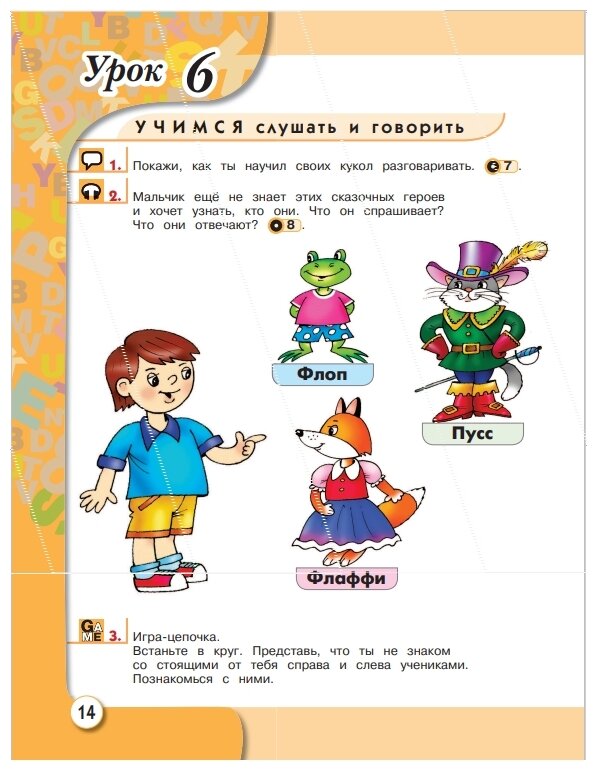 Урок 6

УЧИМСЯ слушать и говорить

1. Покажи, как ты научил своих кукол разговаривать. 7.

2. Мальчик ещё не знает этих сказочных героев и хочет узнать, кто они. Что он спрашивает? Что они отвечают? 8.

Флоп

Пусс

Флаффи

GAME 3. Игра-цепочка.
Встаньте в круг. Представь, что ты не знаком со стоящими от тебя справа и слева учениками. Познакомься с ними.

14